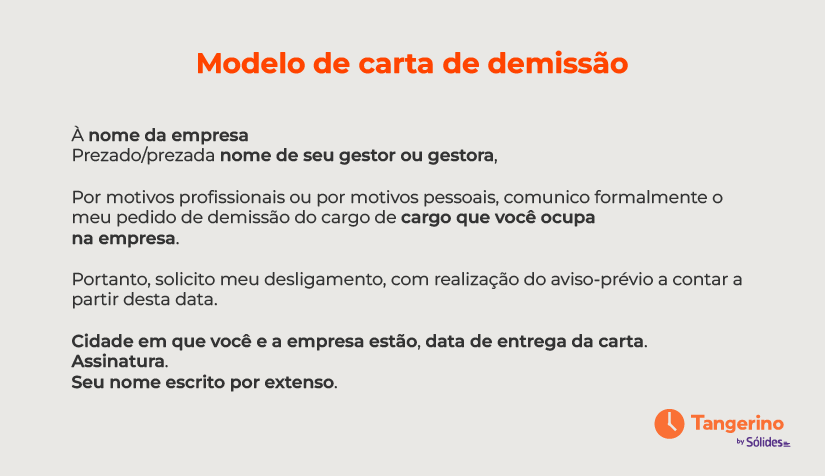 Modelo de carta de demissão

À nome da empresa
Prezado/prezada nome de seu gestor ou gestora,

Por motivos profissionais ou por motivos pessoais, comunico formalmente o meu pedido de demissão do cargo de cargo que você ocupa na empresa.

Portanto, solicito meu desligamento, com realização do aviso-prévio a contar a partir desta data.

Cidade em que você e a empresa estão, data de entrega da carta.
Assinatura.
Seu nome escrito por extenso.

Tangerino
by Sólides